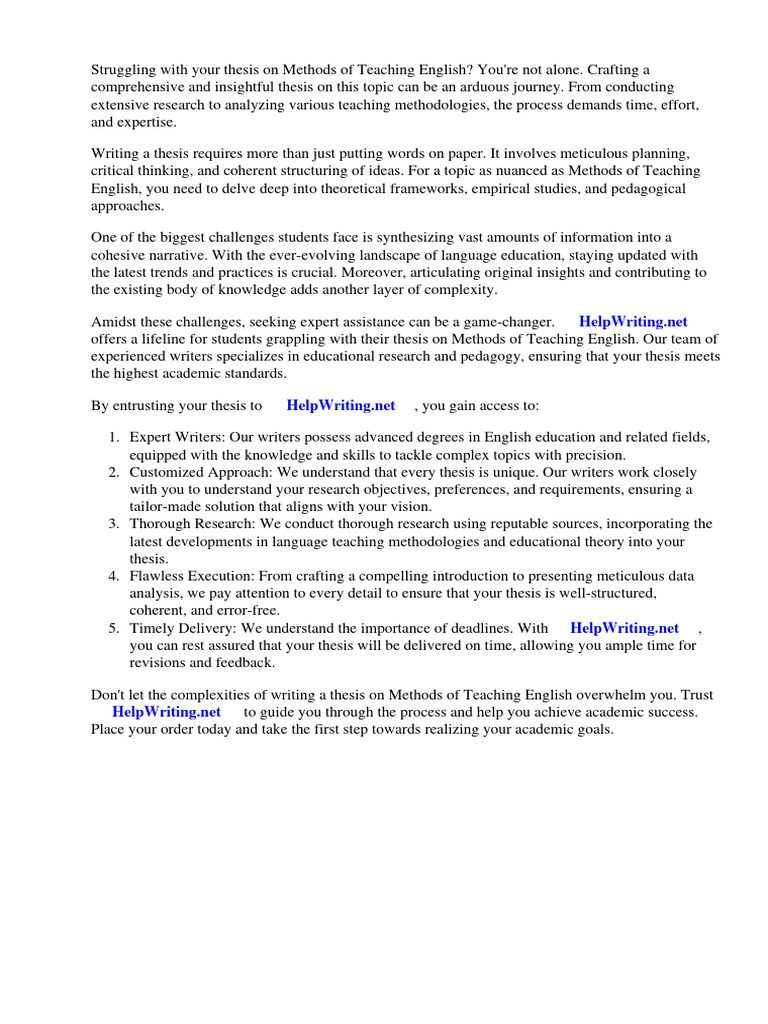 Struggling with your thesis on Methods of Teaching English? You're not alone. Crafting a comprehensive and insightful thesis on this topic can be an arduous journey. From conducting extensive research to analyzing various teaching methodologies, the process demands time, effort, and expertise.

Writing a thesis requires more than just putting words on paper. It involves meticulous planning, critical thinking, and coherent structuring of ideas. For a topic as nuanced as Methods of Teaching English, you need to delve deep into theoretical frameworks, empirical studies, and pedagogical approaches.

One of the biggest challenges students face is synthesizing vast amounts of information into a cohesive narrative. With the ever-evolving landscape of language education, staying updated with the latest trends and practices is crucial. Moreover, articulating original insights and contributing to the existing body of knowledge adds another layer of complexity.

Amidst these challenges, seeking expert assistance can be a game-changer. HelpWriting.net offers a lifeline for students grappling with their thesis on Methods of Teaching English. Our team of experienced writers specializes in educational research and pedagogy, ensuring that your thesis meets the highest academic standards.

By entrusting your thesis to HelpWriting.net , you gain access to:

1. Expert Writers: Our writers possess advanced degrees in English education and related fields, equipped with the knowledge and skills to tackle complex topics with precision.
2. Customized Approach: We understand that every thesis is unique. Our writers work closely with you to understand your research objectives, preferences, and requirements, ensuring a tailor-made solution that aligns with your vision.
3. Thorough Research: We conduct thorough research using reputable sources, incorporating the latest developments in language teaching methodologies and educational theory into your thesis.
4. Flawless Execution: From crafting a compelling introduction to presenting meticulous data analysis, we pay attention to every detail to ensure that your thesis is well-structured, coherent, and error-free.
5. Timely Delivery: We understand the importance of deadlines. With HelpWriting.net , you can rest assured that your thesis will be delivered on time, allowing you ample time for revisions and feedback.

Don't let the complexities of writing a thesis on Methods of Teaching English overwhelm you. Trust HelpWriting.net to guide you through the process and help you achieve academic success. Place your order today and take the first step towards realizing your academic goals.